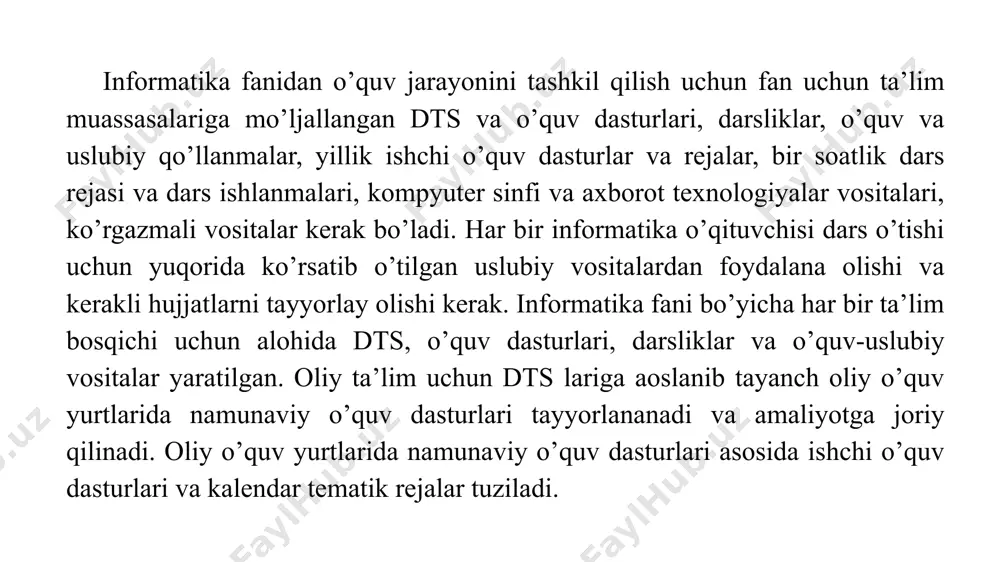 Informatika fanidan o’quv jarayonini tashkil qilish uchun fan uchun ta’lim muassasalariga mo’ljallangan DTS va o’quv dasturlari, darsliklar, o’quv va uslubiy qo’llanmalar, yillik ishchi o’quv dasturlar va rejalar, bir soatlik dars rejasi va dars ishlanmalari, kompyuter sinfi va axborot texnologiyalar vositalari, ko’rgazmali vositalar kerak bo’ladi. Har bir informatika o’qituvchisi dars o’tishi uchun yuqorida ko’rsatib o’tilgan uslubiy vositalardan foydalana olishi va kerakli hujjatlarni tayyorlay olishi kerak. Informatika fani bo’yicha har bir ta’lim bosqichi uchun alohida DTS, o’quv dasturlari, darsliklar va o’quv-uslubiy vositalar yaratilgan. Oliy ta’lim uchun DTS lariga aoslanib tayanch oliy o’quv yurtlarida namunaviy o’quv dasturlari tayyorlananadi va amaliyotga joriy qilinadi. Oliy o’quv yurtlarida namunaviy o’quv dasturlari asosida ishchi o’quv dasturlari va kalendar tematik rejalar tuziladi.

FaylHub.uz FaylHub.uz FaylHub.uz FaylHub.uz FaylHub.uz FaylHub.uz